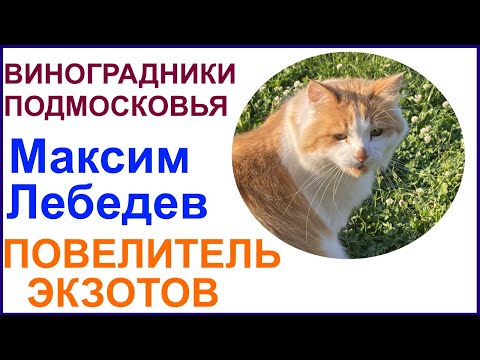 ВИНОГРАДНИКИ ПОДМОСКОВЬЯ

Максим Лебедев

ПОВЕЛИТЕЛЬ ЭКЗОТОВ